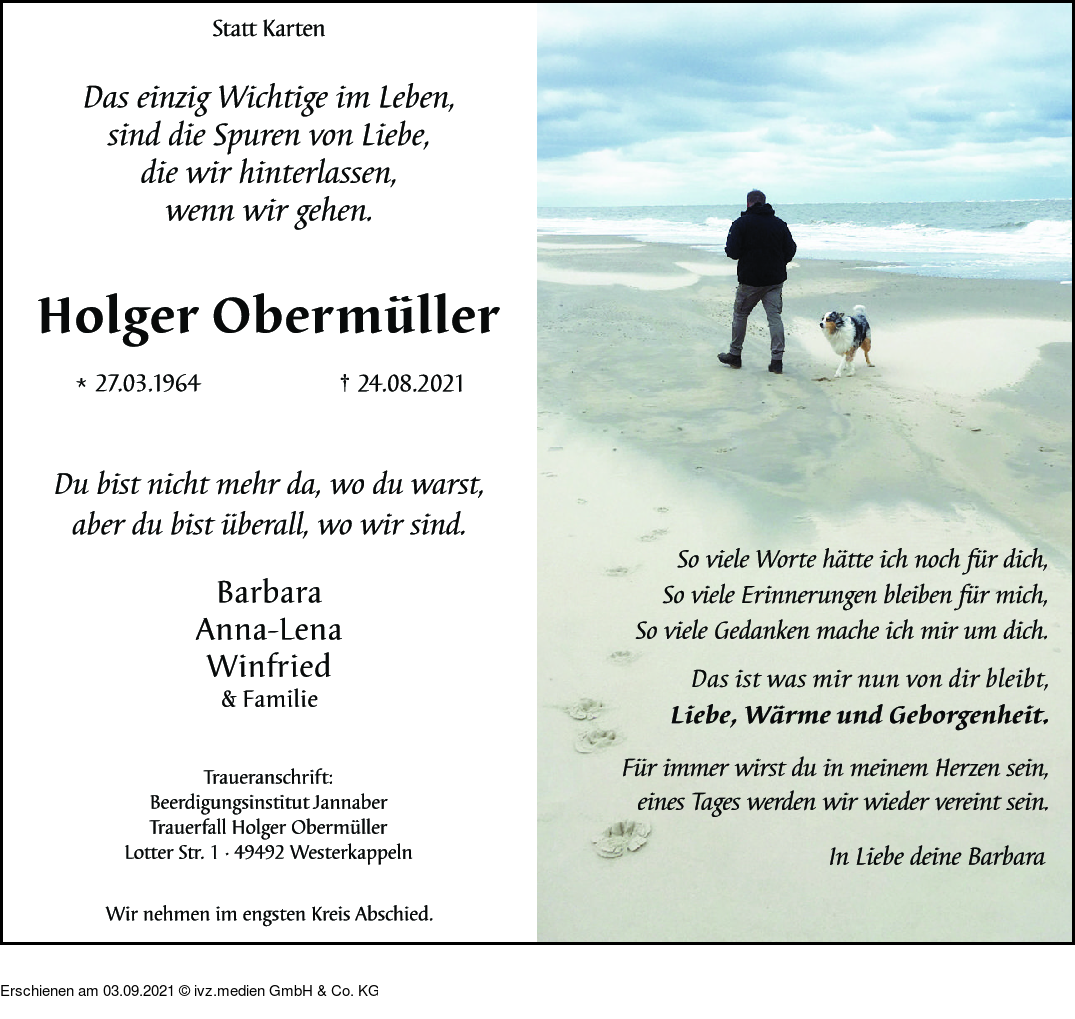 Statt Karten

Das einzig Wichtige im Leben,
sind die Spuren von Liebe,
die wir hinterlassen,
wenn wir gehen.

Holger Obermüller

* 27.03.1964 † 24.08.2021

Du bist nicht mehr da, wo du warst,
aber du bist überall, wo wir sind.

Barbara
Anna-Lena
Winfried
& Familie

Traueranschrift:
Beerdigungsinstitut Jannaber
Trauerfall Holger Obermüller
Lotter Str. 1 · 49492 Westerkappeln

Wir nehmen im engsten Kreis Abschied.

So viele Worte hätte ich noch für dich,
So viele Erinnerungen bleiben für mich,
So viele Gedanken mache ich mir um dich.

Das ist was mir nun von dir bleibt,
Liebe, Wärme und Geborgenheit.

Für immer wirst du in meinem Herzen sein,
eines Tages werden wir wieder vereint sein.

In Liebe deine Barbara

Erschienen am 03.09.2021 © ivz.medien GmbH & Co. KG